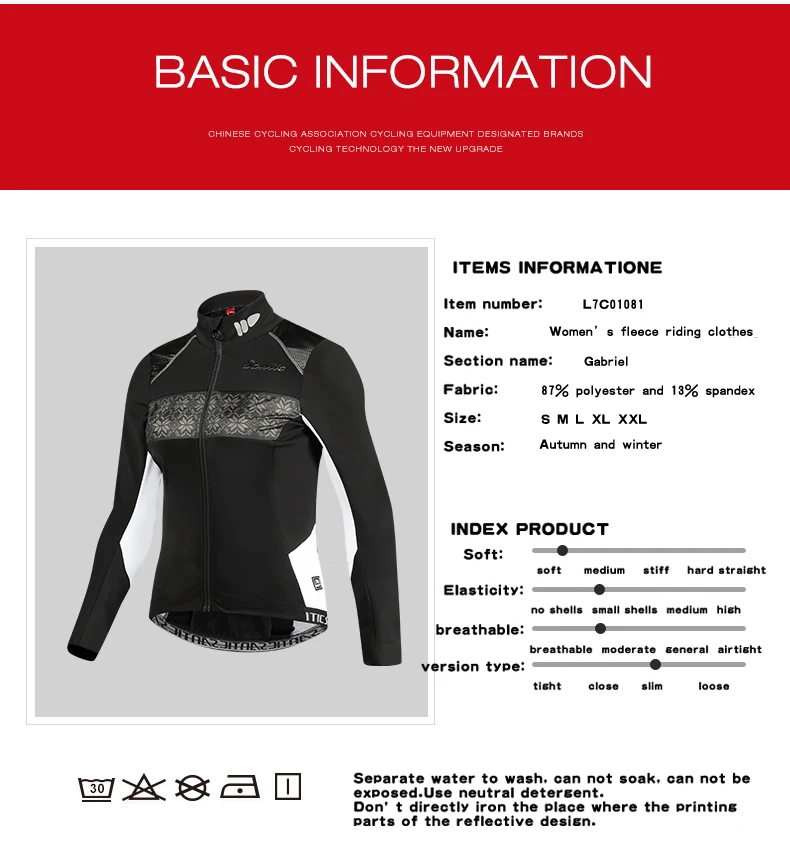 BASIC INFORMATION

CHINESE CYCLING ASSOCIATION CYCLING EQUIPMENT DESIGNATED BRANDS
CYCLING TECHNOLOGY THE NEW UPGRADE

ITEMS INFORMATIONE

Item number: L7C01081
Name: Women' s fleece riding clothes
Section name: Gabriel
Fabric: 87% polyester and 13% spandex
Size: S M L XL XXL
Season: Autumn and winter

INDEX PRODUCT
Soft:
soft medium stiff hard straight
Elasticity:
no shells small shells medium high
breathable:
breathable moderate general airtight
version type:
tight close slim loose

30

Separate water to wash, can not soak, can not be exposed.Use neutral detergent.
Don' t directly iron the place where the printing parts of the reflective design.